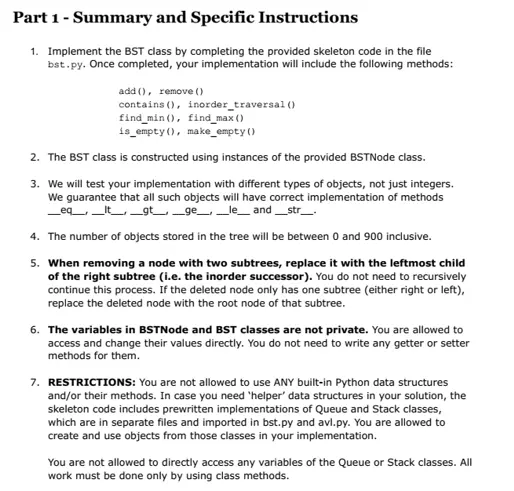 Part 1 - Summary and Specific Instructions

1. Implement the BST class by completing the provided skeleton code in the file bst.py. Once completed, your implementation will include the following methods:

add(), remove()
contains(), inorder_traversal()
find_min(), find_max()
is_empty(), make_empty()

2. The BST class is constructed using instances of the provided BSTNode class.

3. We will test your implementation with different types of objects, not just integers. We guarantee that all such objects will have correct implementation of methods \_\_eq\_\_, \_\_lt\_\_, \_\_gt\_\_, \_\_ge\_\_, \_\_le\_\_ and \_\_str\_\_.

4. The number of objects stored in the tree will be between 0 and 900 inclusive.

5. When removing a node with two subtrees, replace it with the leftmost child of the right subtree (i.e. the inorder successor). You do not need to recursively continue this process. If the deleted node only has one subtree (either right or left), replace the deleted node with the root node of that subtree.

6. The variables in BSTNode and BST classes are not private. You are allowed to access and change their values directly. You do not need to write any getter or setter methods for them.

7. RESTRICTIONS: You are not allowed to use ANY built-in Python data structures and/or their methods. In case you need 'helper' data structures in your solution, the skeleton code includes prewritten implementations of Queue and Stack classes, which are in separate files and imported in bst.py and avl.py. You are allowed to create and use objects from those classes in your implementation.

You are not allowed to directly access any variables of the Queue or Stack classes. All work must be done only by using class methods.